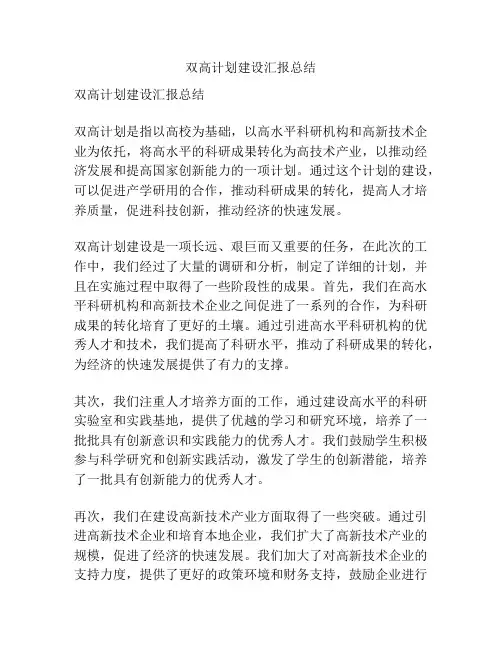 双高计划建设汇报总结

双高计划建设汇报总结

双高计划是指以高校为基础，以高水平科研机构和高新技术企业为依托，将高水平的科研成果转化为高技术产业，以推动经济发展和提高国家创新能力的一项计划。通过这个计划的建设，可以促进产学研用的合作，推动科研成果的转化，提高人才培养质量，促进科技创新，推动经济的快速发展。

双高计划建设是一项长远、艰巨而又重要的任务，在此次的工作中，我们经过了大量的调研和分析，制定了详细的计划，并且在实施过程中取得了一些阶段性的成果。首先，我们在高水平科研机构和高新技术企业之间促进了一系列的合作，为科研成果的转化培育了更好的土壤。通过引进高水平科研机构的优秀人才和技术，我们提高了科研水平，推动了科研成果的转化，为经济的快速发展提供了有力的支撑。

其次，我们注重人才培养方面的工作，通过建设高水平的科研实验室和实践基地，提供了优越的学习和研究环境，培养了一批批具有创新意识和实践能力的优秀人才。我们鼓励学生积极参与科学研究和创新实践活动，激发了学生的创新潜能，培养了一批具有创新能力的优秀人才。

再次，我们在建设高新技术产业方面取得了一些突破。通过引进高新技术企业和培育本地企业，我们扩大了高新技术产业的规模，促进了经济的快速发展。我们加大了对高新技术企业的支持力度，提供了更好的政策环境和财务支持，鼓励企业进行